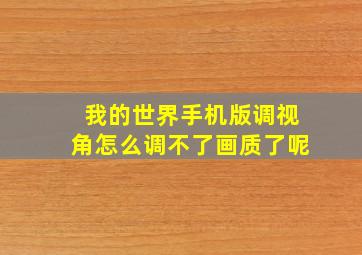 我的世界手机版调视角怎么调不了画质了呢